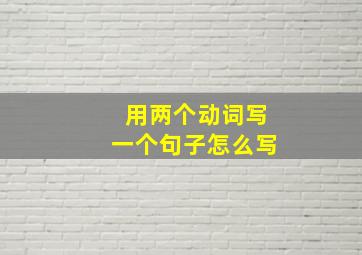 用两个动词写
一个句子怎么写